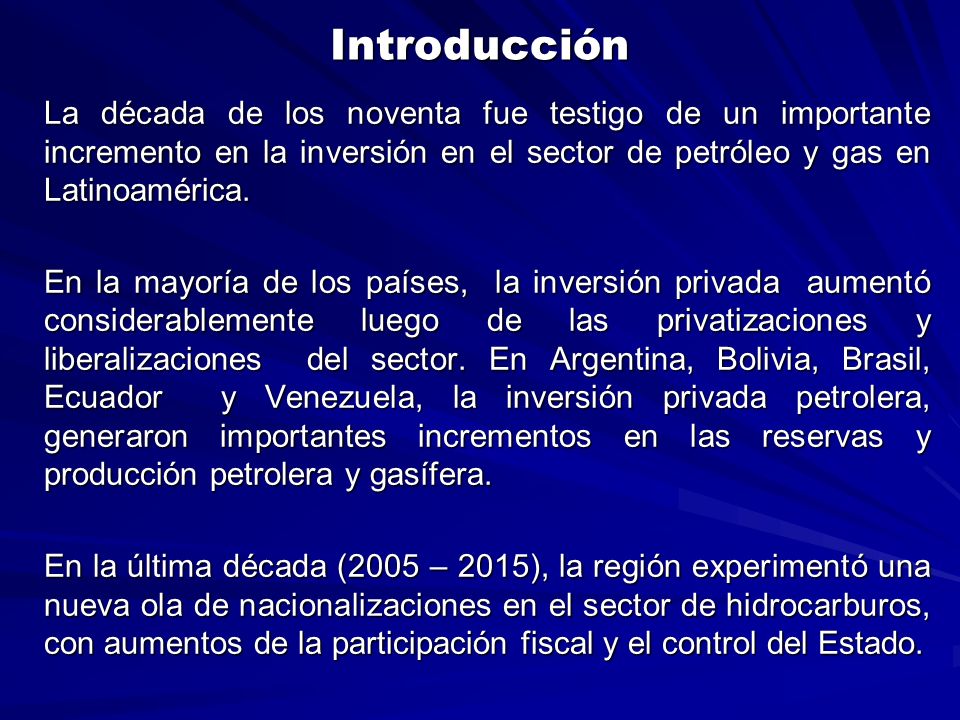 Introducción

La década de los noventa fue testigo de un importante incremento en la inversión en el sector de petróleo y gas en Latinoamérica.

En la mayoría de los países, la inversión privada aumentó considerablemente luego de las privatizaciones y liberalizaciones del sector. En Argentina, Bolivia, Brasil, Ecuador y Venezuela, la inversión privada petrolera, generaron importantes incrementos en las reservas y producción petrolera y gasífera.

En la última década (2005 – 2015), la región experimentó una nueva ola de nacionalizaciones en el sector de hidrocarburos, con aumentos de la participación fiscal y el control del Estado.